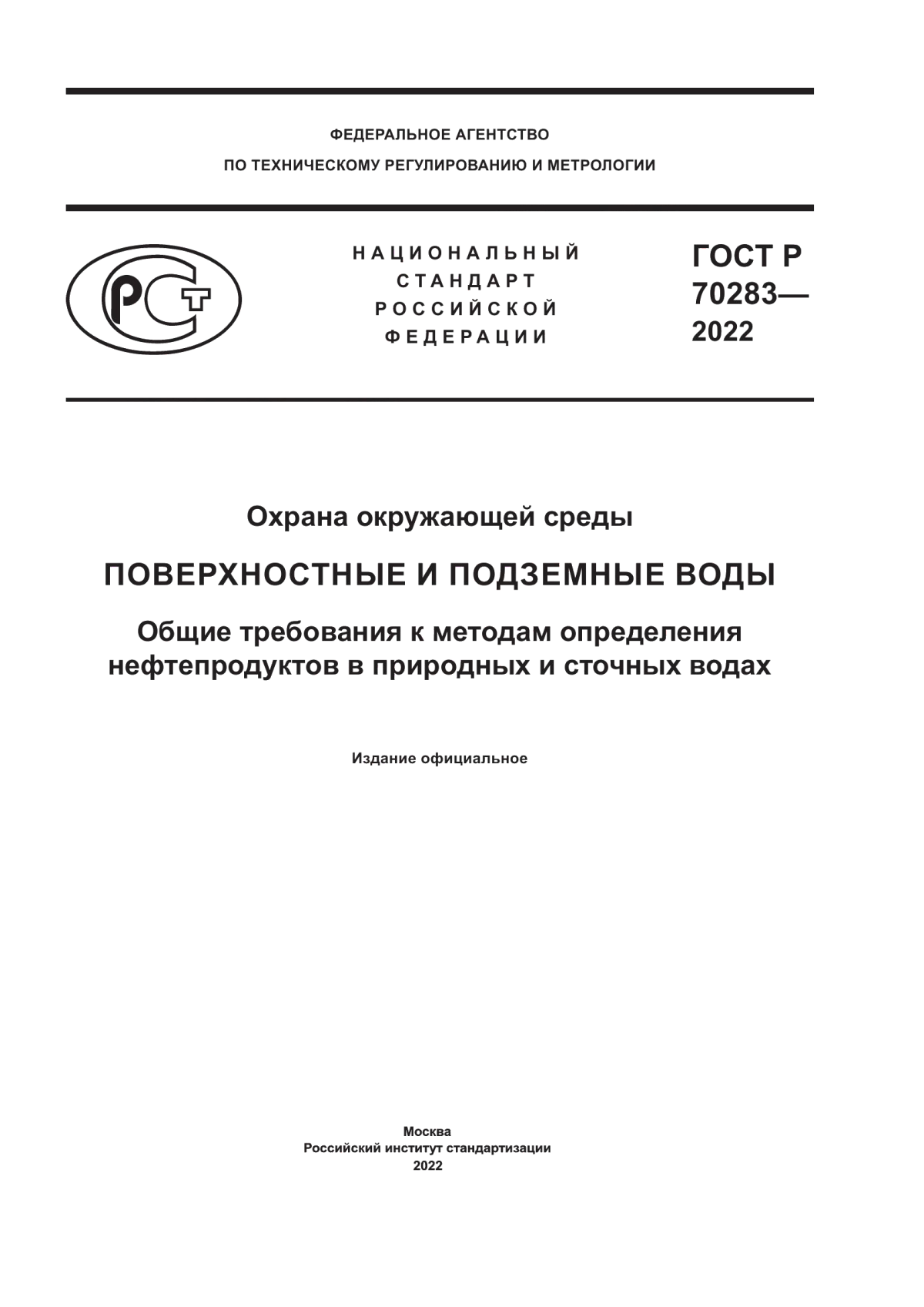 ФЕДЕРАЛЬНОЕ АГЕНТСТВО
ПО ТЕХНИЧЕСКОМУ РЕГУЛИРОВАНИЮ И МЕТРОЛОГИИ

РСТ

НАЦИОНАЛЬНЫЙ
СТАНДАРТ
РОССИЙСКОЙ
ФЕДЕРАЦИИ

ГОСТ Р
70283—
2022

Охрана окружающей среды

ПОВЕРХНОСТНЫЕ И ПОДЗЕМНЫЕ ВОДЫ

Общие требования к методам определения нефтепродуктов в природных и сточных водах

Издание официальное

Москва
Российский институт стандартизации
2022